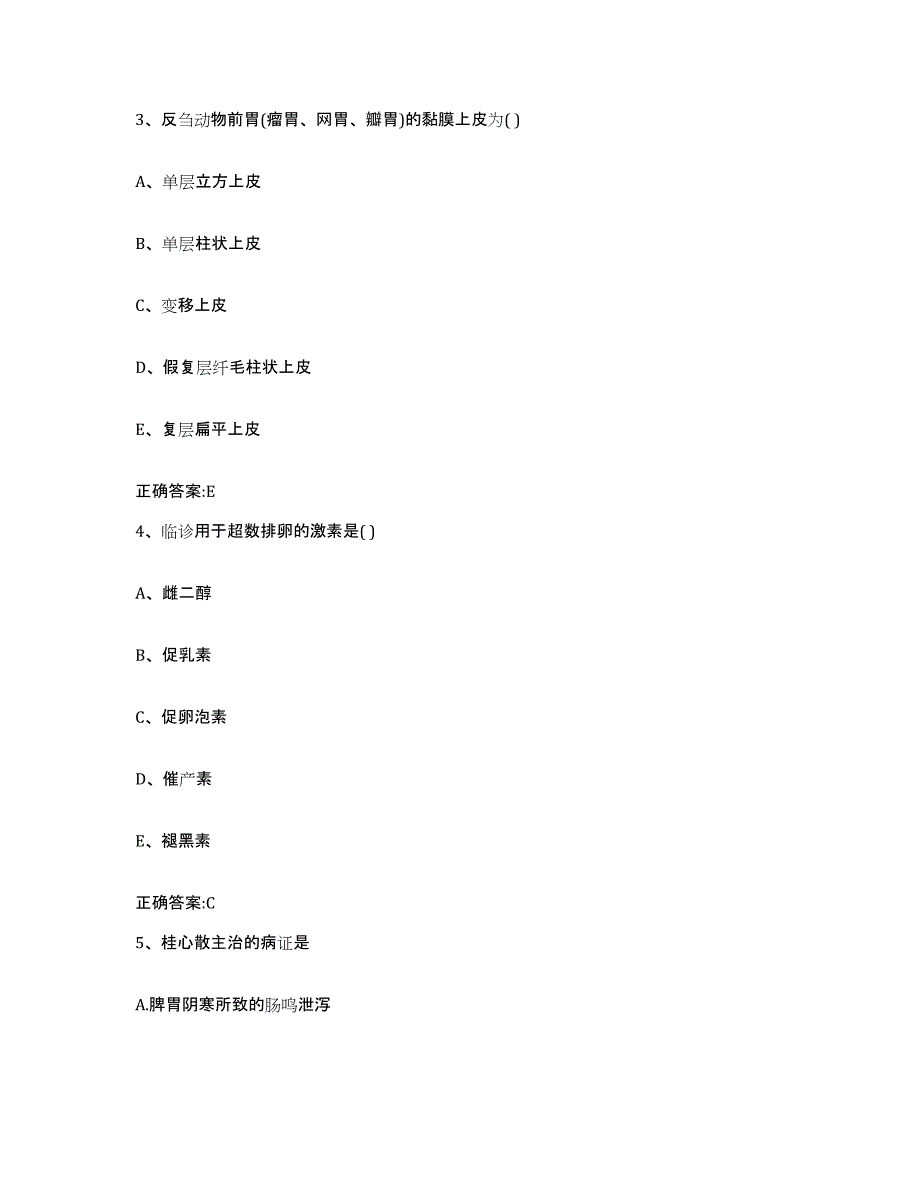 3、反刍动物前胃(瘤胃、网胃、瓣胃)的黏膜上皮为( )

A、单层立方上皮

B、单层柱状上皮

C、变移上皮

D、假复层纤毛柱状上皮

E、复层扁平上皮

正确答案:E

4、临诊用于超数排卵的激素是( )

A、雌二醇

B、促乳素

C、促卵泡素

D、催产素

E、褪黑素

正确答案:C

5、桂心散主治的病证是

A.脾胃阴寒所致的肠鸣泄泻